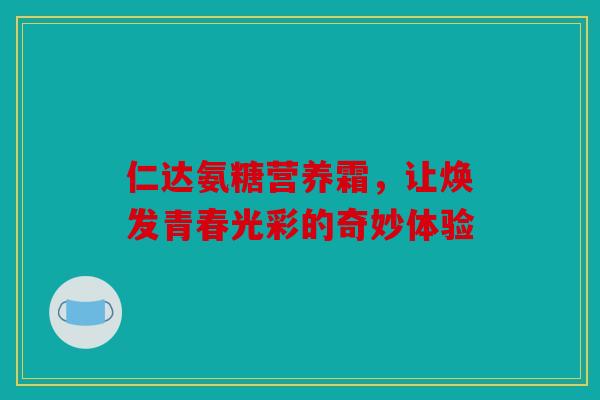 仁达氨糖营养霜，让焕发青春光彩的奇妙体验